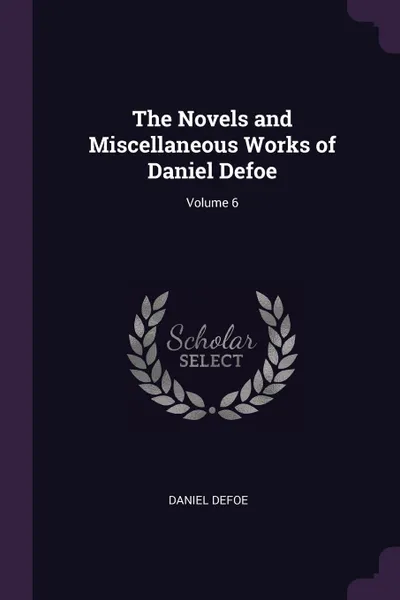 The Novels and Miscellaneous Works of Daniel Defoe

Volume 6

Scholar
SELECT

DANIEL DEFOE